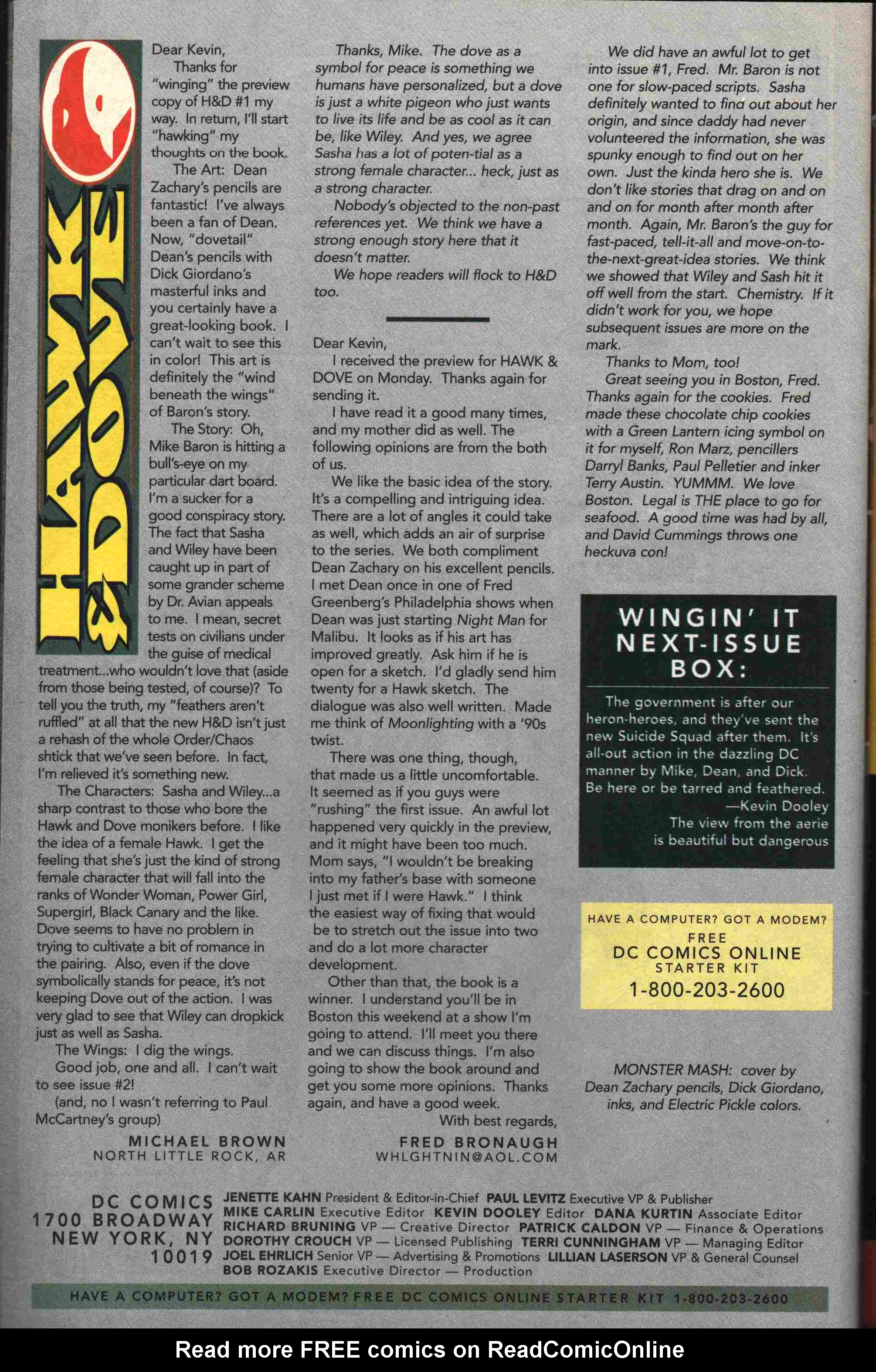 HAWK & DOVE

Dear Kevin,

Thanks for "winging" the preview copy of H&D #1 my way. In return, I'll start "hawking" my thoughts on the book.

The Art: Dean Zachary's pencils are fantastic! I've always been a fan of Dean. Now, "dovetail" Dean's pencils with Dick Giordano's masterful inks and you certainly have a great-looking book. I can't wait to see this in color! This art is definitely the "wind beneath the wings" of Baron's story.

The Story: Oh, Mike Baron is hitting a bull's-eye on my particular dart board. I'm a sucker for a good conspiracy story. The fact that Sasha and Wiley have been caught up in part of some grander scheme by Dr. Avian appeals to me. I mean, secret tests on civilians under the guise of medical treatment...who wouldn't love that (aside from those being tested, of course)? To tell you the truth, my "feathers aren't ruffled" at all that the new H&D isn't just a rehash of the whole Order/Chaos shtick that we've seen before. In fact, I'm relieved it's something new.

The Characters: Sasha and Wiley...a sharp contrast to those who bore the Hawk and Dove monikers before. I like the idea of a female Hawk. I get the feeling that she's just the kind of strong female character that will fall into the ranks of Wonder Woman, Power Girl, Supergirl, Black Canary and the like. Dove seems to have no problem in trying to cultivate a bit of romance in the pairing. Also, even if the dove symbolically stands for peace, it's not keeping Dove out of the action. I was very glad to see that Wiley can dropkick just as well as Sasha.

The Wings: I dig the wings.

Good job, one and all. I can't wait to see issue #2!

(and, no I wasn't referring to Paul McCartney's group)

MICHAEL BROWN
NORTH LITTLE ROCK, AR

Thanks, Mike. The dove as a symbol for peace is something we humans have personalized, but a dove is just a white pigeon who just wants to live its life and be as cool as it can be, like Wiley. And yes, we agree Sasha has a lot of poten-tial as a strong female character... heck, just as a strong character.

Nobody's objected to the non-past references yet. We think we have a strong enough story here that it doesn't matter.

We hope readers will flock to H&D too.

Dear Kevin,

I received the preview for HAWK & DOVE on Monday. Thanks again for sending it.

I have read it a good many times, and my mother did as well. The following opinions are from the both of us.

We like the basic idea of the story. It's a compelling and intriguing idea. There are a lot of angles it could take as well, which adds an air of surprise to the series. We both compliment Dean Zachary on his excellent pencils. I met Dean once in one of Fred Greenberg's Philadelphia shows when Dean was just starting Night Man for Malibu. It looks as if his art has improved greatly. Ask him if he is open for a sketch. I'd gladly send him twenty for a Hawk sketch. The dialogue was also well written. Made me think of Moonlighting with a '90s twist.

There was one thing, though, that made us a little uncomfortable. It seemed as if you guys were "rushing" the first issue. An awful lot happened very quickly in the preview, and it might have been too much. Mom says, "I wouldn't be breaking into my father's base with someone I just met if I were Hawk." I think the easiest way of fixing that would be to stretch out the issue into two and do a lot more character development.

Other than that, the book is a winner. I understand you'll be in Boston this weekend at a show I'm going to attend. I'll meet you there and we can discuss things. I'm also going to show the book around and get you some more opinions. Thanks again, and have a good week.

With best regards,

FRED BRONAUGH
WHLGHTNIN@AOL.COM

We did have an awful lot to get into issue #1, Fred. Mr. Baron is not one for slow-paced scripts. Sasha definitely wanted to find out about her origin, and since daddy had never volunteered the information, she was spunky enough to find out on her own. Just the kinda hero she is. We don't like stories that drag on and on and on for month after month after month. Again, Mr. Baron's the guy for fast-paced, tell-it-all and move-on-to-the-next-great-idea stories. We think we showed that Wiley and Sash hit it off well from the start. Chemistry. If it didn't work for you, we hope subsequent issues are more on the mark.

Thanks to Mom, too!

Great seeing you in Boston, Fred. Thanks again for the cookies. Fred made these chocolate chip cookies with a Green Lantern icing symbol on it for myself, Ron Marz, pencillers Darryl Banks, Paul Pelletier and inker Terry Austin. YUMMM. We love Boston. Legal is THE place to go for seafood. A good time was had by all, and David Cummings throws one heckuva con!

WINGIN' IT NEXT-ISSUE BOX:

The government is after our heron-heroes, and they've sent the new Suicide Squad after them. It's all-out action in the dazzling DC manner by Mike, Dean, and Dick. Be here or be tarred and feathered.
—Kevin Dooley
The view from the aerie is beautiful but dangerous

HAVE A COMPUTER? GOT A MODEM?
FREE
DC COMICS ONLINE
STARTER KIT
1-800-203-2600

MONSTER MASH: cover by Dean Zachary pencils, Dick Giordano, inks, and Electric Pickle colors.

DC COMICS
1700 BROADWAY
NEW YORK, NY
10019

JENETTE KAHN President & Editor-in-Chief PAUL LEVITZ Executive VP & Publisher
MIKE CARLIN Executive Editor KEVIN DOOLEY Editor DANA KURTIN Associate Editor
RICHARD BRUNING VP — Creative Director PATRICK CALDON VP — Finance & Operations
DOROTHY CROUCH VP — Licensed Publishing TERRI CUNNINGHAM VP — Managing Editor
JOEL EHRLICH Senior VP — Advertising & Promotions LILLIAN LASERSON VP & General Counsel
BOB ROZAKIS Executive Director — Production

HAVE A COMPUTER? GOT A MODEM? FREE DC COMICS ONLINE STARTER KIT 1-800-203-2600

Read more FREE comics on ReadComicOnline